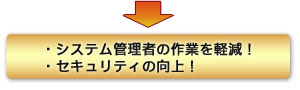 ・システム管理者の作業を軽減！
・セキュリティの向上！